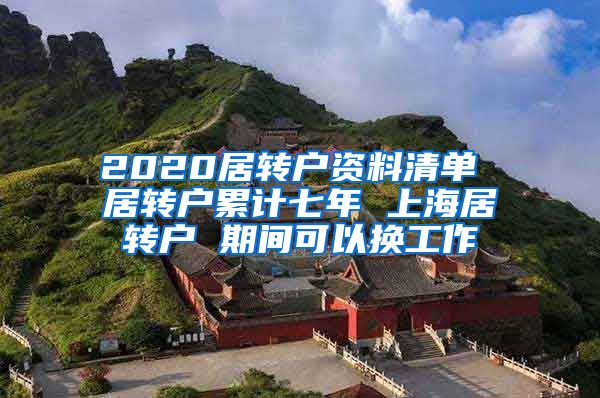 2020居转户资料清单 居转户累计七年 上海居转户 期间可以换工作